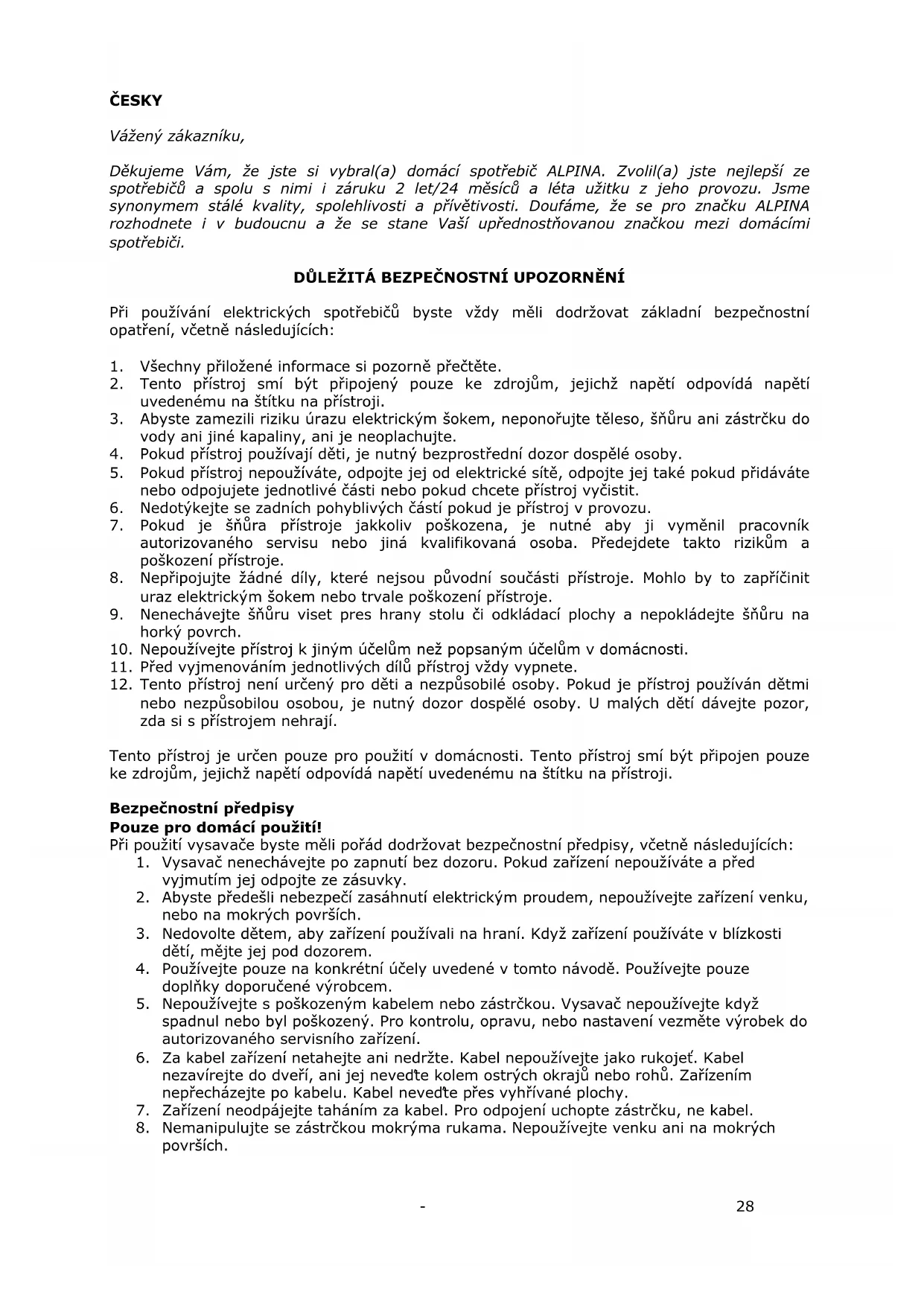 ČESKY

Vážený zákazníku,

Děkujeme Vám, že jste si vybral(a) domácí spotřebič ALPINA. Zvolil(a) jste nejlepší ze spotřebičů a spolu s nimi i záruku 2 let/24 měsíců a léta užitku z jeho provozu. Jsme synonymem stálé kvality, spolehlivosti a přívětivosti. Doufáme, že se pro značku ALPINA rozhodnete i v budoucnu a že se stane Vaší upřednostňovanou značkou mezi domácími spotřebiči.

DŮLEŽITÁ BEZPEČNOSTNÍ UPOZORNĚNÍ

Při používání elektrických spotřebičů byste vždy měli dodržovat základní bezpečnostní opatření, včetně následujících:

1. Všechny přiložené informace si pozorně přečtěte.
2. Tento přístroj smí být připojený pouze ke zdrojům, jejichž napětí odpovídá napětí uvedenému na štítku na přístroji.
3. Abyste zamezili riziku úrazu elektrickým šokem, neponořujte těleso, šňůru ani zástrčku do vody ani jiné kapaliny, ani je neoplachujte.
4. Pokud přístroj používají děti, je nutný bezprostřední dozor dospělé osoby.
5. Pokud přístroj nepoužíváte, odpojte jej od elektrické sítě, odpojte jej také pokud přidáváte nebo odpojujete jednotlivé části nebo pokud chcete přístroj vyčistit.
6. Nedotýkejte se zadních pohyblivých částí pokud je přístroj v provozu.
7. Pokud je šňůra přístroje jakkoliv poškozena, je nutné aby ji vyměnil pracovník autorizovaného servisu nebo jiná kvalifikovaná osoba. Předejdete takto rizikům a poškození přístroje.
8. Nepřipojujte žádné díly, které nejsou původní součásti přístroje. Mohlo by to zapříčinit uraz elektrickým šokem nebo trvale poškození přístroje.
9. Nenechávejte šňůru viset pres hrany stolu či odkládací plochy a nepokládejte šňůru na horký povrch.
10. Nepoužívejte přístroj k jiným účelům než popsaným účelům v domácnosti.
11. Před vyjmenováním jednotlivých dílů přístroj vždy vypnete.
12. Tento přístroj není určený pro děti a nezpůsobilé osoby. Pokud je přístroj používán dětmi nebo nezpůsobilou osobou, je nutný dozor dospělé osoby. U malých dětí dávejte pozor, zda si s přístrojem nehrají.

Tento přístroj je určen pouze pro použití v domácnosti. Tento přístroj smí být připojen pouze ke zdrojům, jejichž napětí odpovídá napětí uvedenému na štítku na přístroji.

Bezpečnostní předpisy
Pouze pro domácí použití!
Při použití vysavače byste měli pořád dodržovat bezpečnostní předpisy, včetně následujících:
1. Vysavač nenechávejte po zapnutí bez dozoru. Pokud zařízení nepoužíváte a před vyjmutím jej odpojte ze zásuvky.
2. Abyste předešli nebezpečí zasáhnutí elektrickým proudem, nepoužívejte zařízení venku, nebo na mokrých površích.
3. Nedovolte dětem, aby zařízení používali na hraní. Když zařízení používáte v blízkosti dětí, mějte jej pod dozorem.
4. Používejte pouze na konkrétní účely uvedené v tomto návodě. Používejte pouze doplňky doporučené výrobcem.
5. Nepoužívejte s poškozeným kabelem nebo zástrčkou. Vysavač nepoužívejte když spadnul nebo byl poškozený. Pro kontrolu, opravu, nebo nastavení vezměte výrobek do autorizovaného servisního zařízení.
6. Za kabel zařízení netahejte ani nedržte. Kabel nepoužívejte jako rukojeť. Kabel nezavírejte do dveří, ani jej neveďte kolem ostrých okrajů nebo rohů. Zařízením nepřecházejte po kabelu. Kabel neveďte přes vyhřívané plochy.
7. Zařízení neodpájejte taháním za kabel. Pro odpojení uchopte zástrčku, ne kabel.
8. Nemanipulujte se zástrčkou mokrýma rukama. Nepoužívejte venku ani na mokrých površích.

- 28